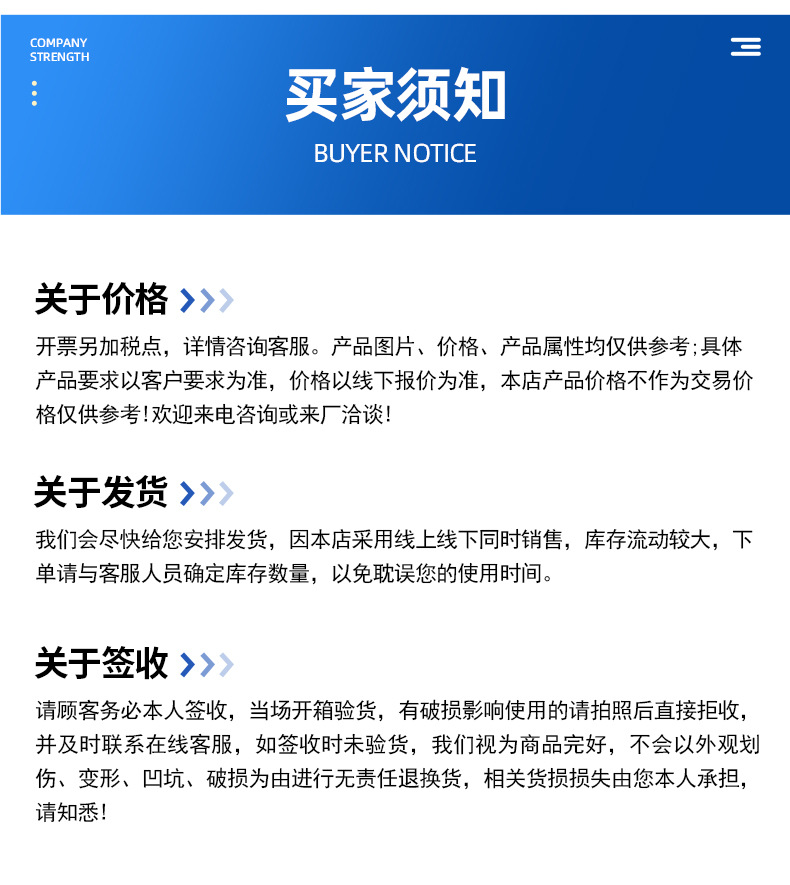 COMPANY
STRENGTH

买家须知

BUYER NOTICE

关于价格

开票另加税点，详情咨询客服。产品图片、价格、产品属性均仅供参考;具体产品要求以客户要求为准，价格以线下报价为准，本店产品价格不作为交易价格仅供参考!欢迎来电咨询或来厂洽谈!

关于发货

我们会尽快给您安排发货，因本店采用线上线下同时销售，库存流动较大，下单请与客服人员确定库存数量，以免耽误您的使用时间。

关于签收

请顾客务必本人签收，当场开箱验货，有破损影响使用的请拍照后直接拒收，并及时联系在线客服，如签收时未验货，我们视为商品完好，不会以外观划伤、变形、凹坑、破损为由进行无责任退换货，相关货损损失由您本人承担，请知悉!